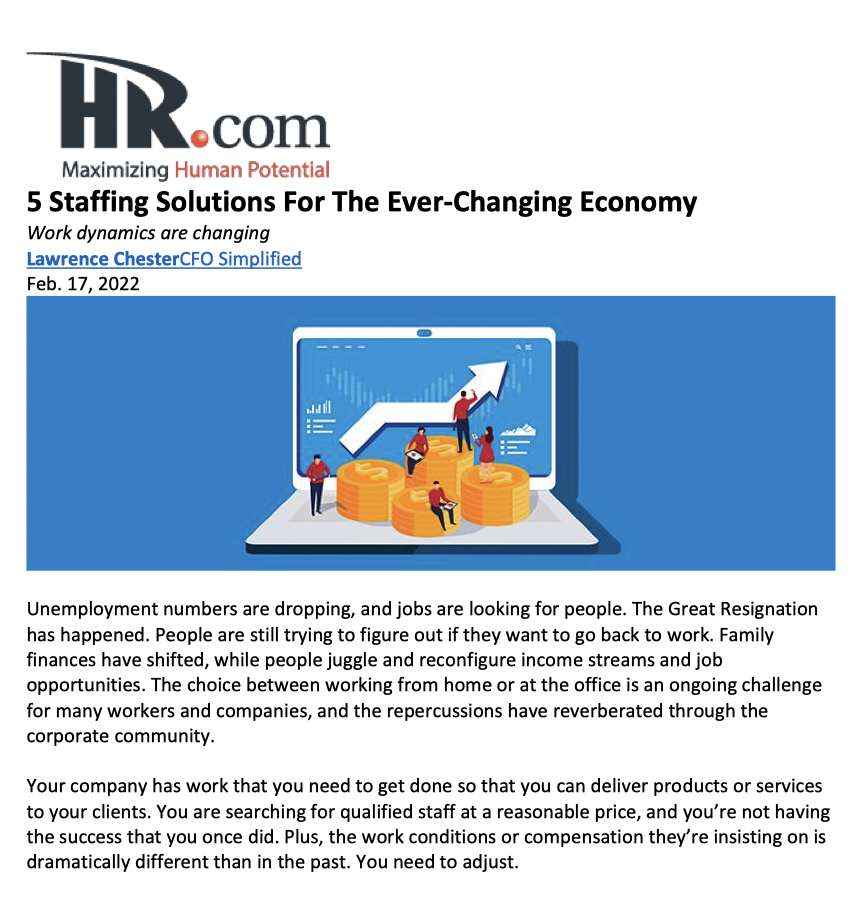 HR.com
Maximizing Human Potential

5 Staffing Solutions For The Ever-Changing Economy

Work dynamics are changing

Lawrence ChesterCFO Simplified

Feb. 17, 2022

Unemployment numbers are dropping, and jobs are looking for people. The Great Resignation has happened. People are still trying to figure out if they want to go back to work. Family finances have shifted, while people juggle and reconfigure income streams and job opportunities. The choice between working from home or at the office is an ongoing challenge for many workers and companies, and the repercussions have reverberated through the corporate community.

Your company has work that you need to get done so that you can deliver products or services to your clients. You are searching for qualified staff at a reasonable price, and you're not having the success that you once did. Plus, the work conditions or compensation they're insisting on is dramatically different than in the past. You need to adjust.